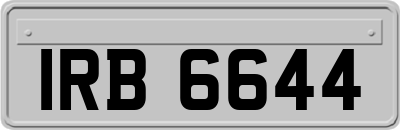 IRB 6644